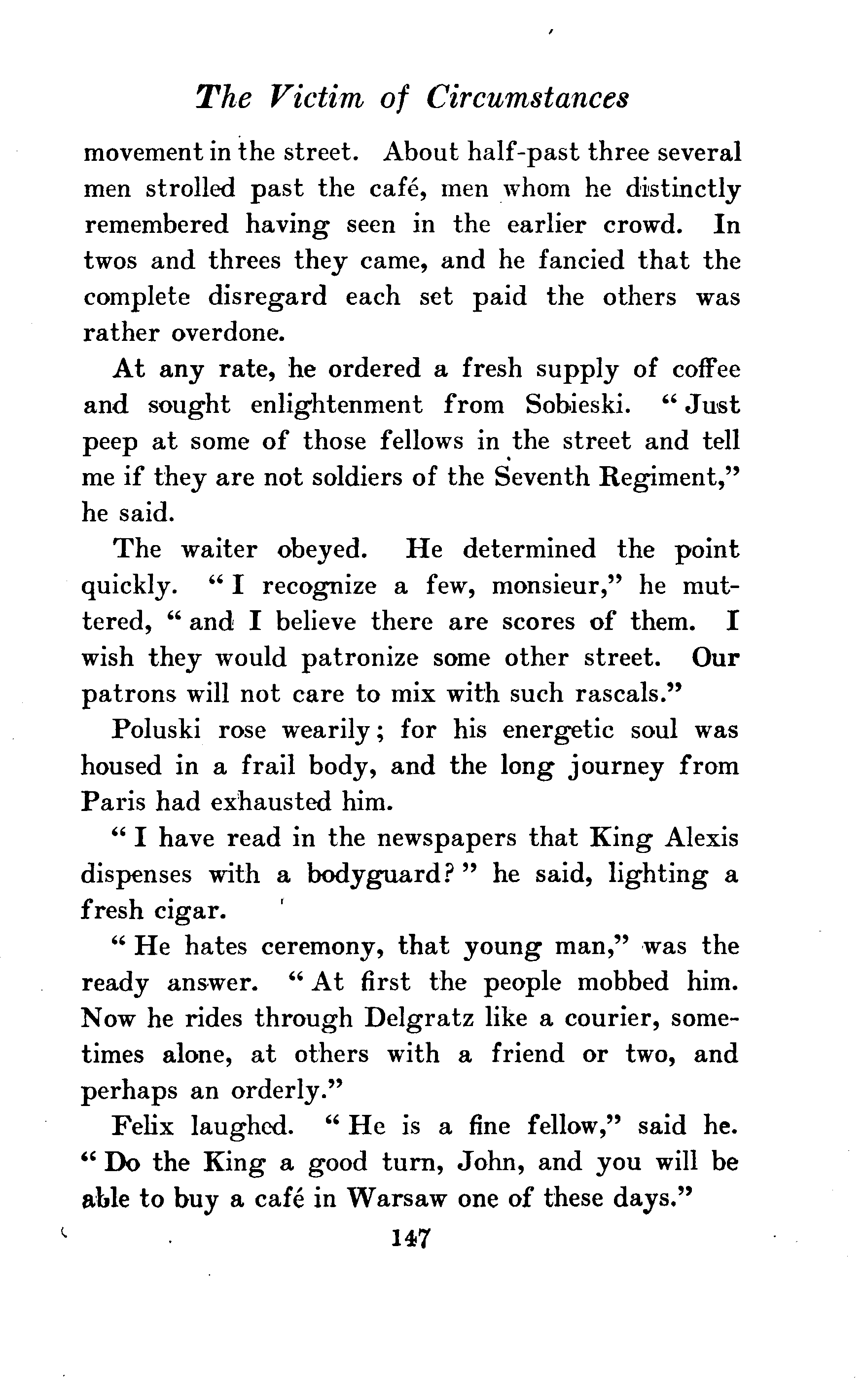 The Victim of Circumstances

movement in the street. About half-past three several men strolled past the café, men whom he distinctly remembered having seen in the earlier crowd. In twos and threes they came, and he fancied that the complete disregard each set paid the others was rather overdone.

At any rate, he ordered a fresh supply of coffee and sought enlightenment from Sobieski. "Just peep at some of those fellows in the street and tell me if they are not soldiers of the Seventh Regiment," he said.

The waiter obeyed. He determined the point quickly. "I recognize a few, monsieur," he muttered, "and I believe there are scores of them. I wish they would patronize some other street. Our patrons will not care to mix with such rascals."

Poluski rose wearily; for his energetic soul was housed in a frail body, and the long journey from Paris had exhausted him.

"I have read in the newspapers that King Alexis dispenses with a bodyguard?" he said, lighting a fresh cigar.

"He hates ceremony, that young man," was the ready answer. "At first the people mobbed him. Now he rides through Delgratz like a courier, sometimes alone, at others with a friend or two, and perhaps an orderly."

Felix laughed. "He is a fine fellow," said he. "Do the King a good turn, John, and you will be able to buy a café in Warsaw one of these days."

147